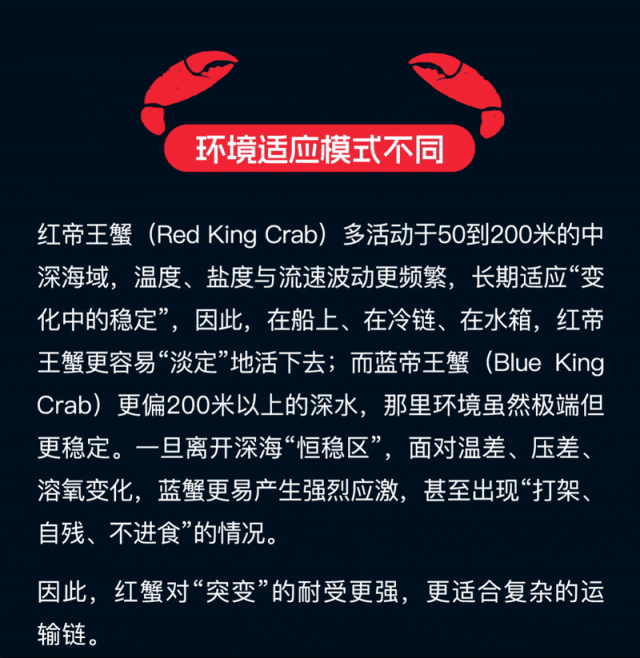 环境适应模式不同

红帝王蟹（Red King Crab）多活动于50到200米的中深海域，温度、盐度与流速波动更频繁，长期适应“变化中的稳定”，因此，在船上、在冷链、在水箱，红帝王蟹更容易“淡定”地活下去；而蓝帝王蟹（Blue King Crab）更偏200米以上的深水，那里环境虽然极端但更稳定。一旦离开深海“恒稳区”，面对温差、压差、溶氧变化，蓝蟹更易产生强烈应激，甚至出现“打架、自残、不进食”的情况。

因此，红蟹对“突变”的耐受更强，更适合复杂的运输链。